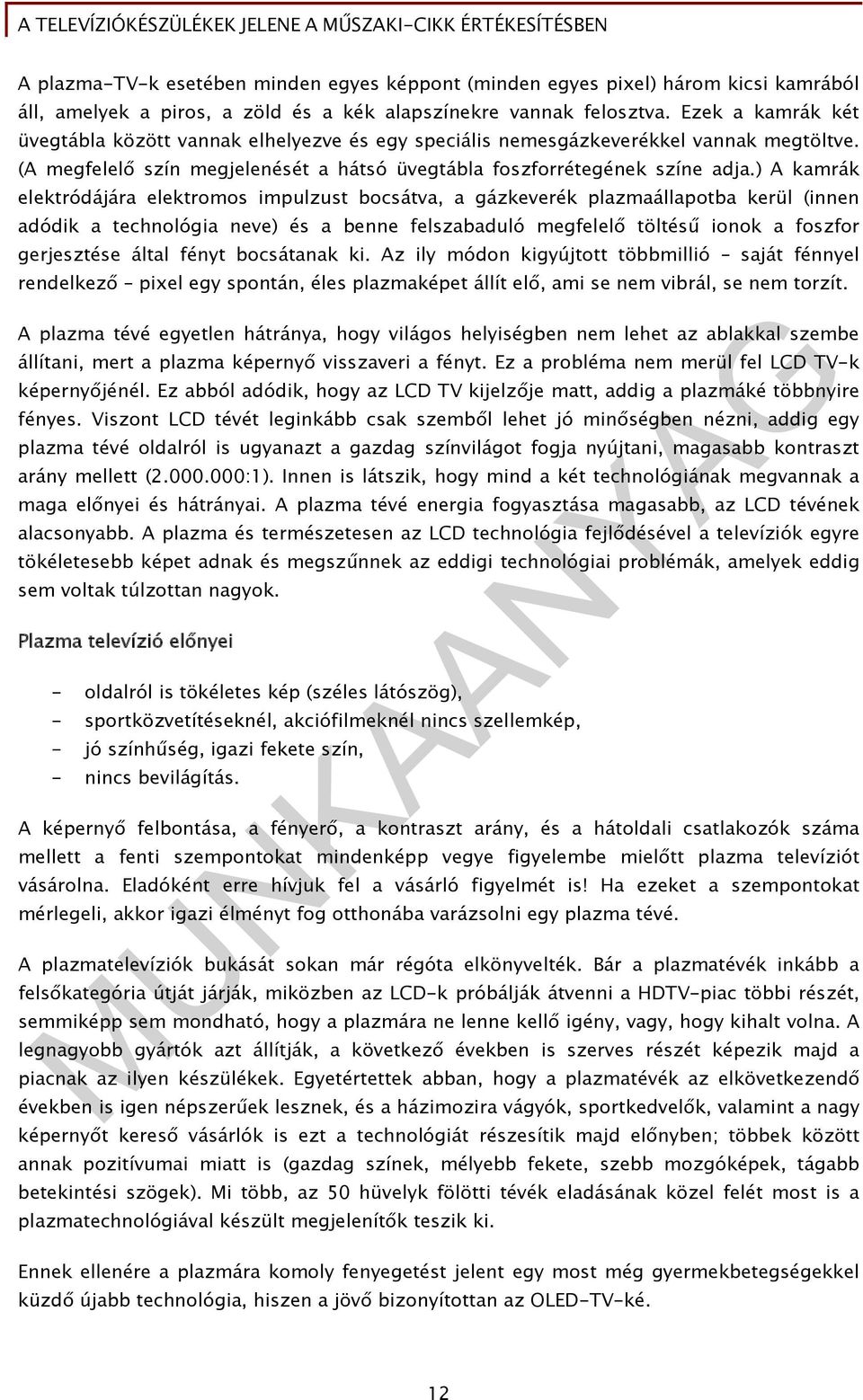 A TELEVÍZIÓKÉSZÜLÉKEK JELENE A MŰSZAKI-CIKK ÉRTÉKESÍTÉSBEN

A plazma-TV-k esetében minden egyes képpont (minden egyes pixel) három kicsi kamrából áll, amelyek a piros, a zöld és a kék alapszínekre vannak felosztva. Ezek a kamrák két üvegtábla között vannak elhelyezve és egy speciális nemesgázkeverékkel vannak megtöltve. (A megfelelő szín megjelenését a hátsó üvegtábla foszforrétegének színe adja.) A kamrák elektródájára elektromos impulzust bocsátva, a gázkeverék plazmaállapotba kerül (innen adódik a technológia neve) és a benne felszabaduló megfelelő töltésű ionok a foszfor gerjesztése által fényt bocsátanak ki. Az ily módon kigyújtott többmillió – saját fénnyel rendelkező – pixel egy spontán, éles plazmaképet állít elő, ami se nem vibrál, se nem torzít.

A plazma tévé egyetlen hátránya, hogy világos helyiségben nem lehet az ablakkal szembe állítani, mert a plazma képernyő visszaveri a fényt. Ez a probléma nem merül fel LCD TV-k képernyőjénél. Ez abból adódik, hogy az LCD TV kijelzője matt, addig a plazmáké többnyire fényes. Viszont LCD tévét leginkább csak szemből lehet jó minőségben nézni, addig egy plazma tévé oldalról is ugyanazt a gazdag színvilágot fogja nyújtani, magasabb kontraszt arány mellett (2.000.000:1). Innen is látszik, hogy mind a két technológiának megvannak a maga előnyei és hátrányai. A plazma tévé energia fogyasztása magasabb, az LCD tévének alacsonyabb. A plazma és természetesen az LCD technológia fejlődésével a televíziók egyre tökéletesebb képet adnak és megszűnnek az eddigi technológiai problémák, amelyek eddig sem voltak túlzottan nagyok.

Plazma televízió előnyei

- oldalról is tökéletes kép (széles látószög),
- sportközvetítéseknél, akciófilmeknél nincs szellemkép,
- jó színhűség, igazi fekete szín,
- nincs bevilágítás.

A képernyő felbontása, a fényerő, a kontraszt arány, és a hátoldali csatlakozók száma mellett a fenti szempontokat mindenképp vegye figyelembe mielőtt plazma televíziót vásárolna. Eladóként erre hívjuk fel a vásárló figyelmét is! Ha ezeket a szempontokat mérlegeli, akkor igazi élményt fog otthonába varázsolni egy plazma tévé.

A plazmatelevíziók bukását sokan már régóta elkönyvelték. Bár a plazmatévék inkább a felsőkategória útját járják, miközben az LCD-k próbálják átvenni a HDTV-piac többi részét, semmiképp sem mondható, hogy a plazmára ne lenne kellő igény, vagy, hogy kihalt volna. A legnagyobb gyártók azt állítják, a következő években is szerves részét képezik majd a piacnak az ilyen készülékek. Egyetértettek abban, hogy a plazmatévék az elkövetkezendő években is igen népszerűek lesznek, és a házimozira vágyók, sportkedvelők, valamint a nagy képernyőt kereső vásárlók is ezt a technológiát részesítik majd előnyben; többek között annak pozitívumai miatt is (gazdag színek, mélyebb fekete, szebb mozgóképek, tágabb betekintési szögek). Mi több, az 50 hüvelyk fölötti tévék eladásának közel felét most is a plazmatechnológiával készült megjelenítők teszik ki.

Ennek ellenére a plazmára komoly fenyegetést jelent egy most még gyermekbetegségekkel küzdő újabb technológia, hiszen a jövő bizonyítottan az OLED-TV-ké.

MUNKAANYAG

12